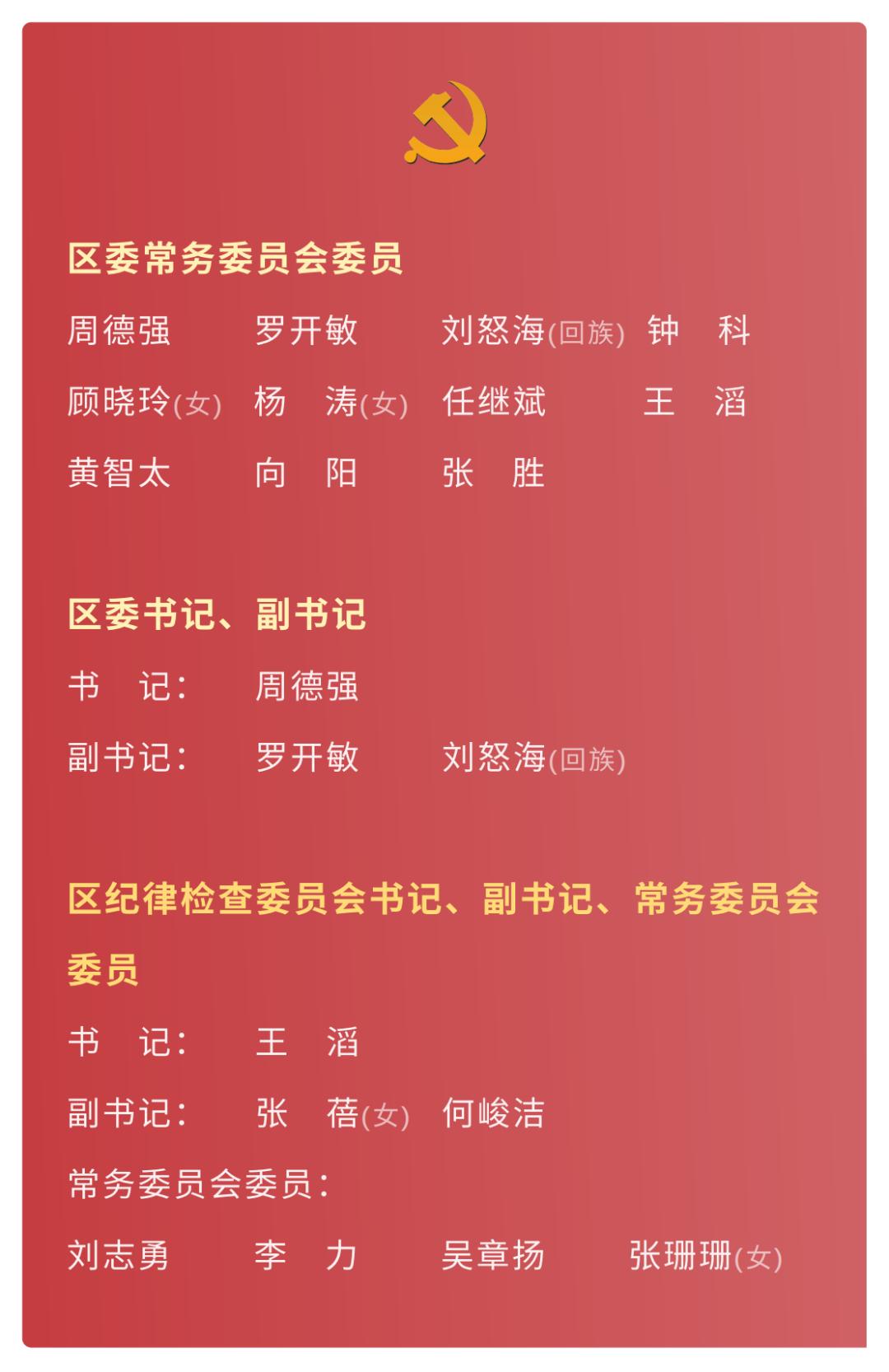 区委常务委员会委员

周德强 罗开敏 刘怒海(回族) 钟 科

顾晓玲(女) 杨 涛(女) 任继斌 王 滔

黄智太 向 阳 张 胜

区委书记、副书记

书 记: 周德强

副书记: 罗开敏 刘怒海(回族)

区纪律检查委员会书记、副书记、常务委员会委员

书 记: 王 滔

副书记: 张 蓓(女) 何峻洁

常务委员会委员:

刘志勇 李 力 吴章扬 张珊珊(女)